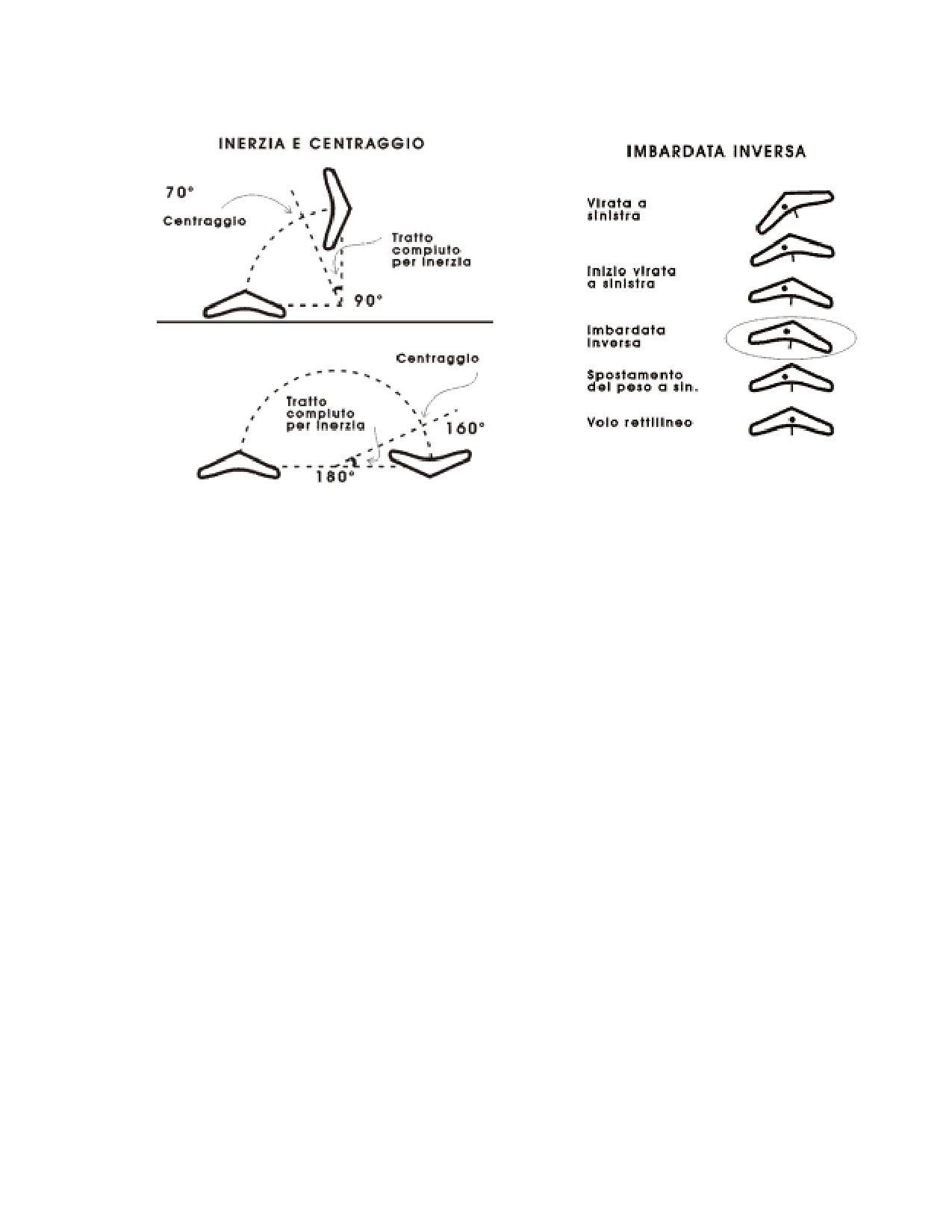 INERZIA E CENTRAGGIO

70°

Centraggio

Tratto compiuto per inerzia

90°

Centraggio

Tratto compiuto per inerzia

160°

180°

IMBARDATA INVERSA

Virata a sinistra

Inizio virata a sinistra

Imbardata inversa

Spostamento del peso a sin.

Volo rettilineo